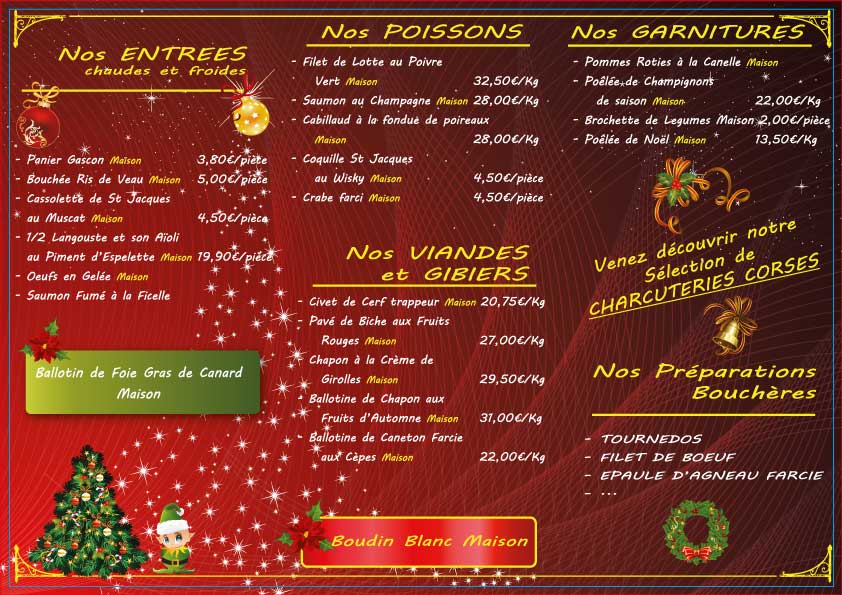 Nos ENTREES
chaudes et froides

- Panier Gascon Maison 3,80€/pièce
- Bouchée Ris de Veau Maison 5,00€/pièce
- Cassolette de St Jacques au Muscat Maison 4,50€/pièce
- 1/2 Langouste et son Aïoli au Piment d'Espelette Maison 19,90€/pièce
- Oeufs en Gelée Maison
- Saumon Fumé à la Ficelle

Ballotin de Foie Gras de Canard Maison

Nos POISSONS

- Filet de Lotte au Poivre Vert Maison 32,50€/Kg
- Saumon au Champagne Maison 28,00€/Kg
- Cabillaud à la fondue de poireaux Maison 28,00€/Kg
- Coquille St Jacques au Wisky Maison 4,50€/pièce
- Crabe farci Maison 4,50€/pièce

Nos VIANDES et GIBIERS

- Civet de Cerf trappeur Maison 20,75€/Kg
- Pavé de Biche aux Fruits Rouges Maison 27,00€/Kg
- Chapon à la Crème de Girolles Maison 29,50€/Kg
- Ballotine de Chapon aux Fruits d'Automne Maison 31,00€/Kg
- Ballotine de Caneton Farcie aux Cèpes Maison 22,00€/Kg

Boudin Blanc Maison

Nos GARNITURES

- Pommes Roties à la Canelle Maison
- Poêlée de Champignons de saison Maison 22,00€/Kg
- Brochette de Legumes Maison 2,00€/pièce
- Poêlée de Noël Maison 13,50€/Kg

Venez découvrir notre Sélection de CHARCUTERIES CORSES

Nos Préparations Bouchères

- TOURNEDOS
- FILET DE BOEUF
- EPAULE D'AGNEAU FARCIE
- ...